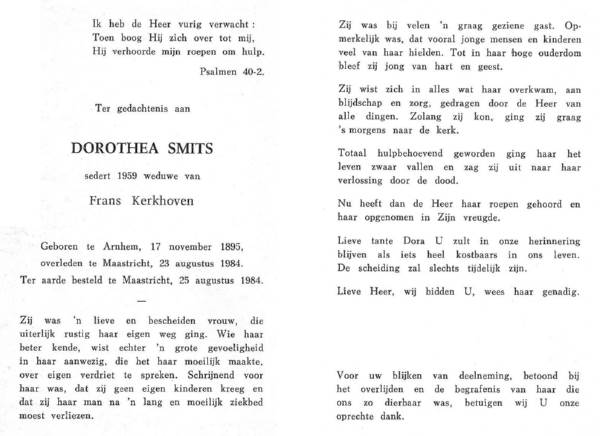 Ik heb de Heer vurig verwacht:
Toen boog Hij zich over tot mij,
Hij verhoorde mijn roepen om hulp.

Psalmen 40-2.

Ter gedachtenis aan

DOROTHEA SMITS

sedert 1959 weduwe van

Frans Kerkhoven

Geboren te Arnhem, 17 november 1895,
overleden te Maastricht, 23 augustus 1984.
Ter aarde besteld te Maastricht, 25 augustus 1984.

—

Zij was 'n lieve en bescheiden vrouw, die uiterlijk rustig haar eigen weg ging. Wie haar beter kende, wist echter 'n grote gevoeligheid in haar aanwezig, die het haar moeilijk maakte, over eigen verdriet te spreken. Schrijnend voor haar was, dat zij geen eigen kinderen kreeg en dat zij haar man na 'n lang en moeilijk ziekbed moest verliezen.

Zij was bij velen 'n graag geziene gast. Opmerkelijk was, dat vooral jonge mensen en kinderen veel van haar hielden. Tot in haar hoge ouderdom bleef zij jong van hart en geest.

Zij wist zich in alles wat haar overkwam, aan blijdschap en zorg, gedragen door de Heer van alle dingen. Zolang zij kon, ging zij graag 's morgens naar de kerk.

Totaal hulpbehoevend geworden ging haar het leven zwaar vallen en zag zij uit naar haar verlossing door de dood.

Nu heeft dan de Heer haar roepen gehoord en haar opgenomen in Zijn vreugde.

Lieve tante Dora U zult in onze herinnering blijven als iets heel kostbaars in ons leven. De scheiding zal slechts tijdelijk zijn.

Lieve Heer, wij bidden U, wees haar genadig.

Voor uw blijken van deelneming, betoond bij het overlijden en de begrafenis van haar die ons zo dierbaar was, betuigen wij U onze oprechte dank.